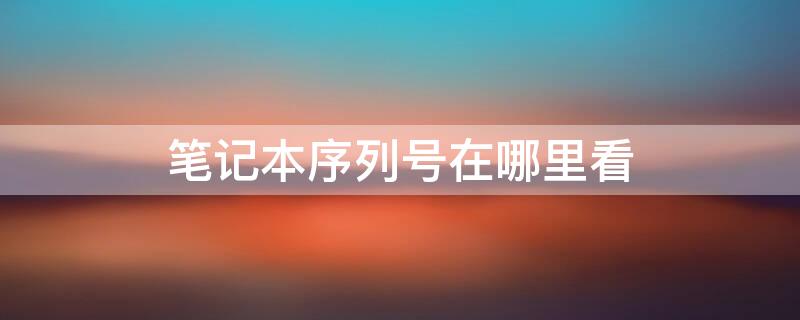 笔记本序列号在哪里看